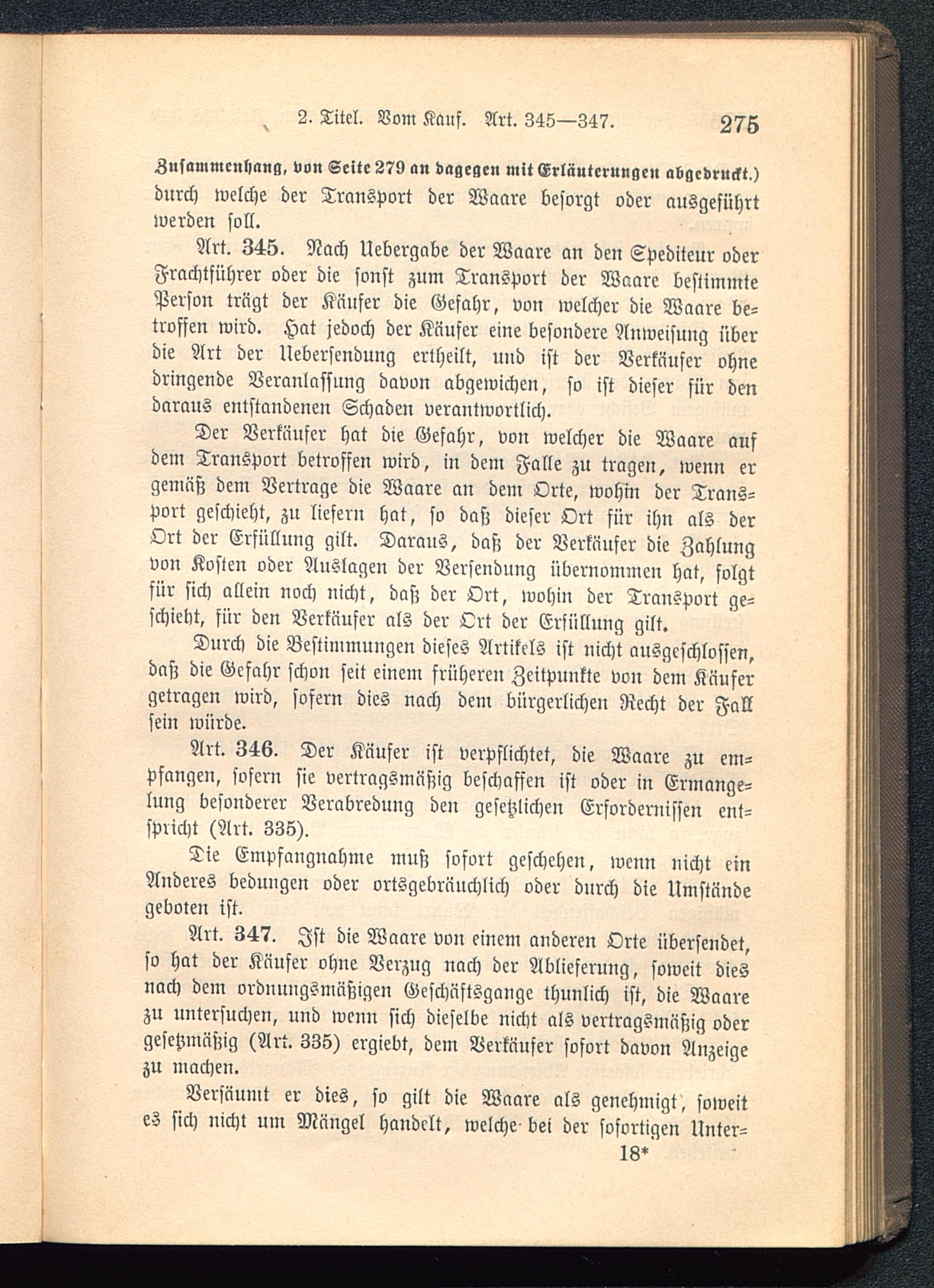 2. Titel. Vom Kauf. Art. 345—347. 275

Zusammenhang, von Seite 279 an dagegen mit Erläuterungen abgedruckt.) durch welche der Transport der Waare besorgt oder ausgeführt werden soll.

Art. 345. Nach Uebergabe der Waare an den Spediteur oder Frachtführer oder die sonst zum Transport der Waare bestimmte Person trägt der Käufer die Gefahr, von welcher die Waare betroffen wird. Hat jedoch der Käufer eine besondere Anweisung über die Art der Uebersendung ertheilt, und ist der Verkäufer ohne dringende Veranlassung davon abgewichen, so ist dieser für den daraus entstandenen Schaden verantwortlich.

Der Verkäufer hat die Gefahr, von welcher die Waare auf dem Transport betroffen wird, in dem Falle zu tragen, wenn er gemäß dem Vertrage die Waare an dem Orte, wohin der Transport geschieht, zu liefern hat, so daß dieser Ort für ihn als der Ort der Erfüllung gilt. Daraus, daß der Verkäufer die Zahlung von Kosten oder Auslagen der Versendung übernommen hat, folgt für sich allein noch nicht, daß der Ort, wohin der Transport geschieht, für den Verkäufer als der Ort der Erfüllung gilt.

Durch die Bestimmungen dieses Artikels ist nicht ausgeschlossen, daß die Gefahr schon seit einem früheren Zeitpunkte von dem Käufer getragen wird, sofern dies nach dem bürgerlichen Recht der Fall sein würde.

Art. 346. Der Käufer ist verpflichtet, die Waare zu empfangen, sofern sie vertragsmäßig beschaffen ist oder in Ermangelung besonderer Verabredung den gesetzlichen Erfordernissen entspricht (Art. 335).

Die Empfangnahme muß sofort geschehen, wenn nicht ein Anderes bedungen oder ortsgebräuchlich oder durch die Umstände geboten ist.

Art. 347. Ist die Waare von einem anderen Orte übersendet, so hat der Käufer ohne Verzug nach der Ablieferung, soweit dies nach dem ordnungsmäßigen Geschäftsgange thunlich ist, die Waare zu untersuchen, und wenn sich dieselbe nicht als vertragsmäßig oder gesetzmäßig (Art. 335) ergiebt, dem Verkäufer sofort davon Anzeige zu machen.

Versäumt er dies, so gilt die Waare als genehmigt, soweit es sich nicht um Mängel handelt, welche bei der sofortigen Unter-

18*